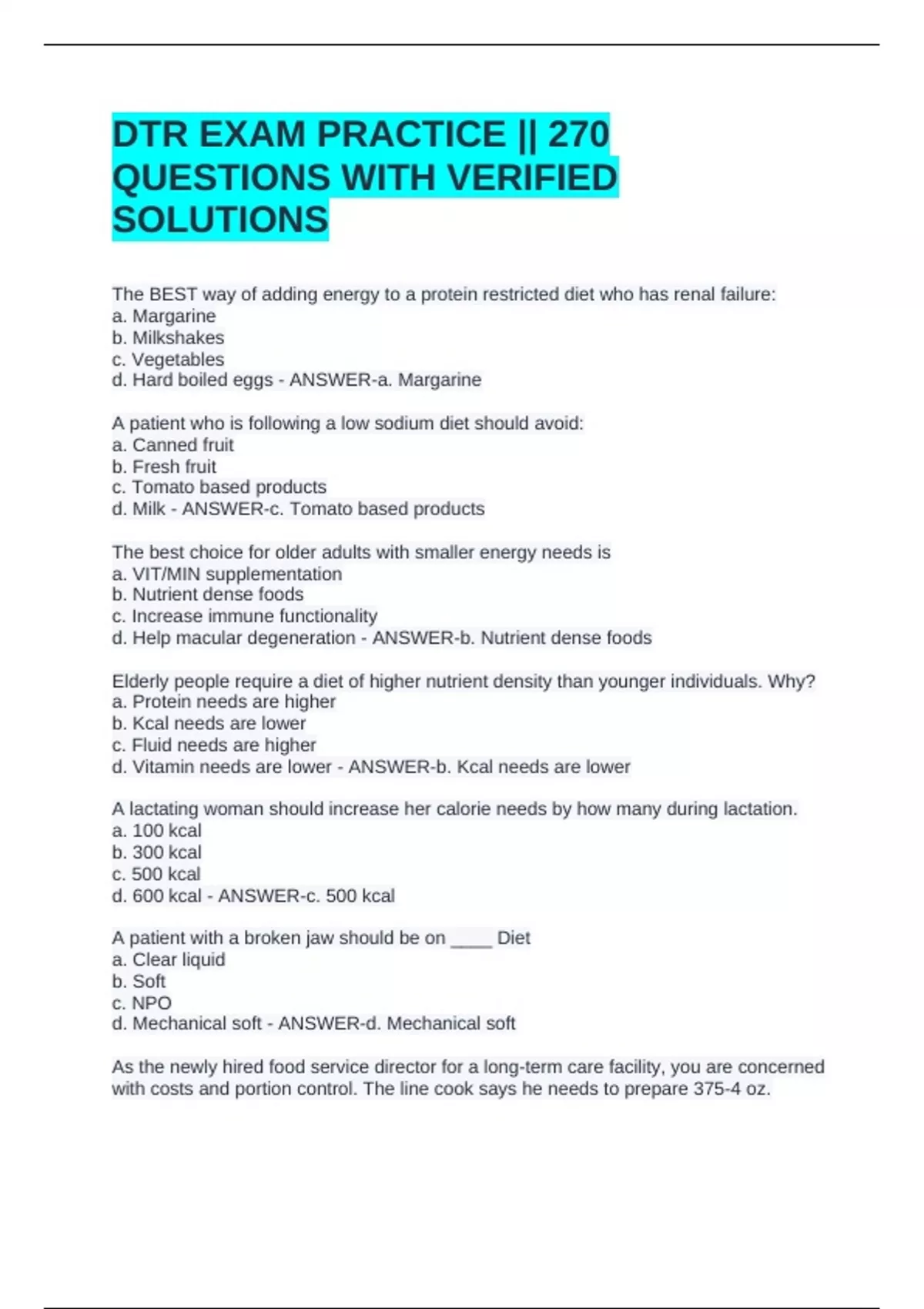 DTR EXAM PRACTICE || 270 QUESTIONS WITH VERIFIED SOLUTIONS

The BEST way of adding energy to a protein restricted diet who has renal failure:
a. Margarine
b. Milkshakes
c. Vegetables
d. Hard boiled eggs - ANSWER-a. Margarine

A patient who is following a low sodium diet should avoid:
a. Canned fruit
b. Fresh fruit
c. Tomato based products
d. Milk - ANSWER-c. Tomato based products

The best choice for older adults with smaller energy needs is
a. VIT/MIN supplementation
b. Nutrient dense foods
c. Increase immune functionality
d. Help macular degeneration - ANSWER-b. Nutrient dense foods

Elderly people require a diet of higher nutrient density than younger individuals. Why?
a. Protein needs are higher
b. Kcal needs are lower
c. Fluid needs are higher
d. Vitamin needs are lower - ANSWER-b. Kcal needs are lower

A lactating woman should increase her calorie needs by how many during lactation.
a. 100 kcal
b. 300 kcal
c. 500 kcal
d. 600 kcal - ANSWER-c. 500 kcal

A patient with a broken jaw should be on ____ Diet
a. Clear liquid
b. Soft
c. NPO
d. Mechanical soft - ANSWER-d. Mechanical soft

As the newly hired food service director for a long-term care facility, you are concerned with costs and portion control. The line cook says he needs to prepare 375-4 oz.